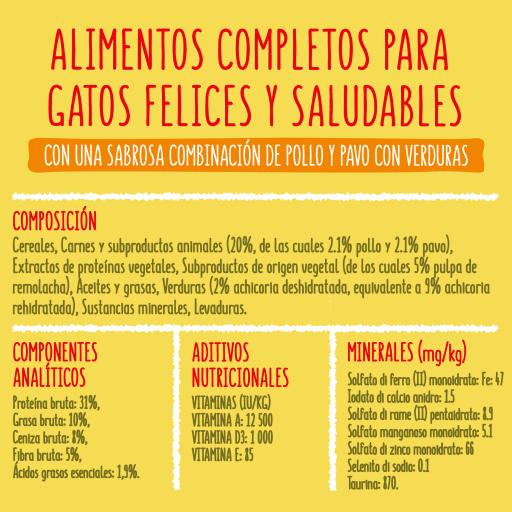 ALIMENTOS COMPLETOS PARA GATOS FELICES Y SALUDABLES

CON UNA SABROSA COMBINACIÓN DE POLLO Y PAVO CON VERDURAS

COMPOSICIÓN

Cereales, Carnes y subproductos animales (20%, de las cuales 2.1% pollo y 2.1% pavo), Extractos de proteínas vegetales, Subproductos de origen vegetal (de los cuales 5% pulpa de remolacha), Aceites y grasas, Verduras (2% achicoria deshidratada, equivalente a 9% achicoria rehidratada), Sustancias minerales, Levaduras.

COMPONENTES ANALÍTICOS

Proteína bruta: 31%,
Grasa bruta: 10%,
Ceniza bruta: 8%,
Fibra bruta: 5%,
Ácidos grasos esenciales: 1,9%.

ADITIVOS NUTRICIONALES

VITAMINAS (IU/KG)
VITAMINA A: 12 500
VITAMINA D3: 1 000
VITAMINA E: 85

MINERALES (mg/kg)

Solfato di ferro (II) monoidrato: Fe: 47
Iodato di calcio anidro: 1.5
Solfato di rame (II) pentaidrato: 8.9
Solfato manganoso monoidrato: 5.1
Solfato di zinco monoidrato: 66
Selenito di sodio: 0.1
Taurina: 870.